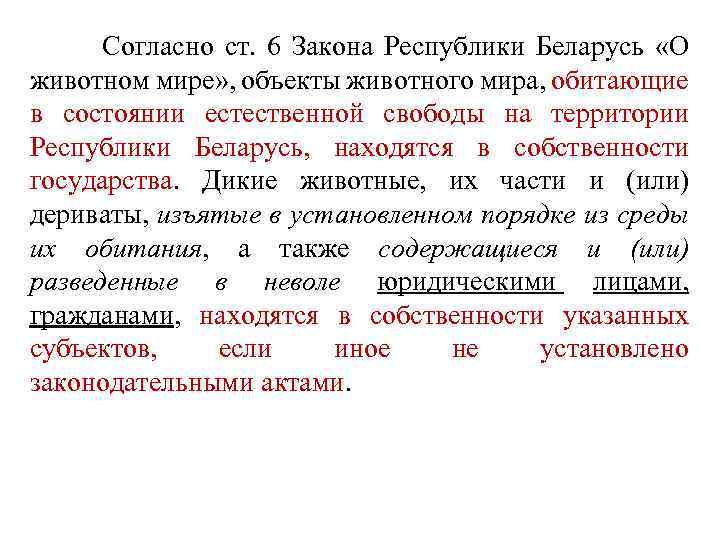 Согласно ст. 6 Закона Республики Беларусь «О животном мире», объекты животного мира, обитающие в состоянии естественной свободы на территории Республики Беларусь, находятся в собственности государства. Дикие животные, их части и (или) дериваты, изъятые в установленном порядке из среды их обитания, а также содержащиеся и (или) разведенные в неволе юридическими лицами, гражданами, находятся в собственности указанных субъектов, если иное не установлено законодательными актами.